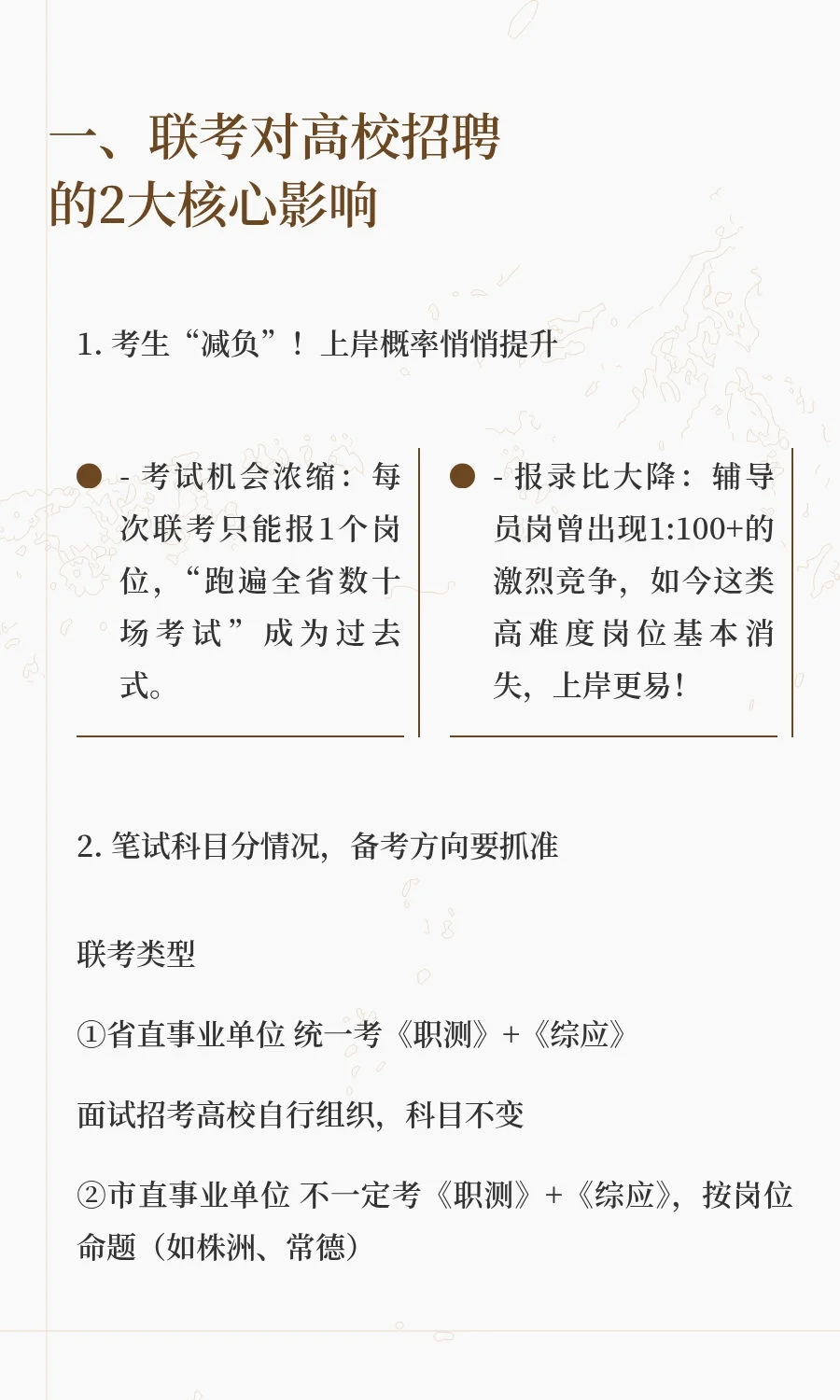 一、联考对高校招聘的2大核心影响

1. 考生“减负”！上岸概率悄悄提升

- 考试机会浓缩：每次联考只能报1个岗位，“跑遍全省数十场考试”成为过去式。

- 报录比大降：辅导员岗曾出现1:100+的激烈竞争，如今这类高难度岗位基本消失，上岸更易！

2. 笔试科目分情况，备考方向要抓准

联考类型

①省直事业单位 统一考《职测》+《综应》

面试招考高校自行组织，科目不变

②市直事业单位 不一定考《职测》+《综应》，按岗位命题（如株洲、常德）